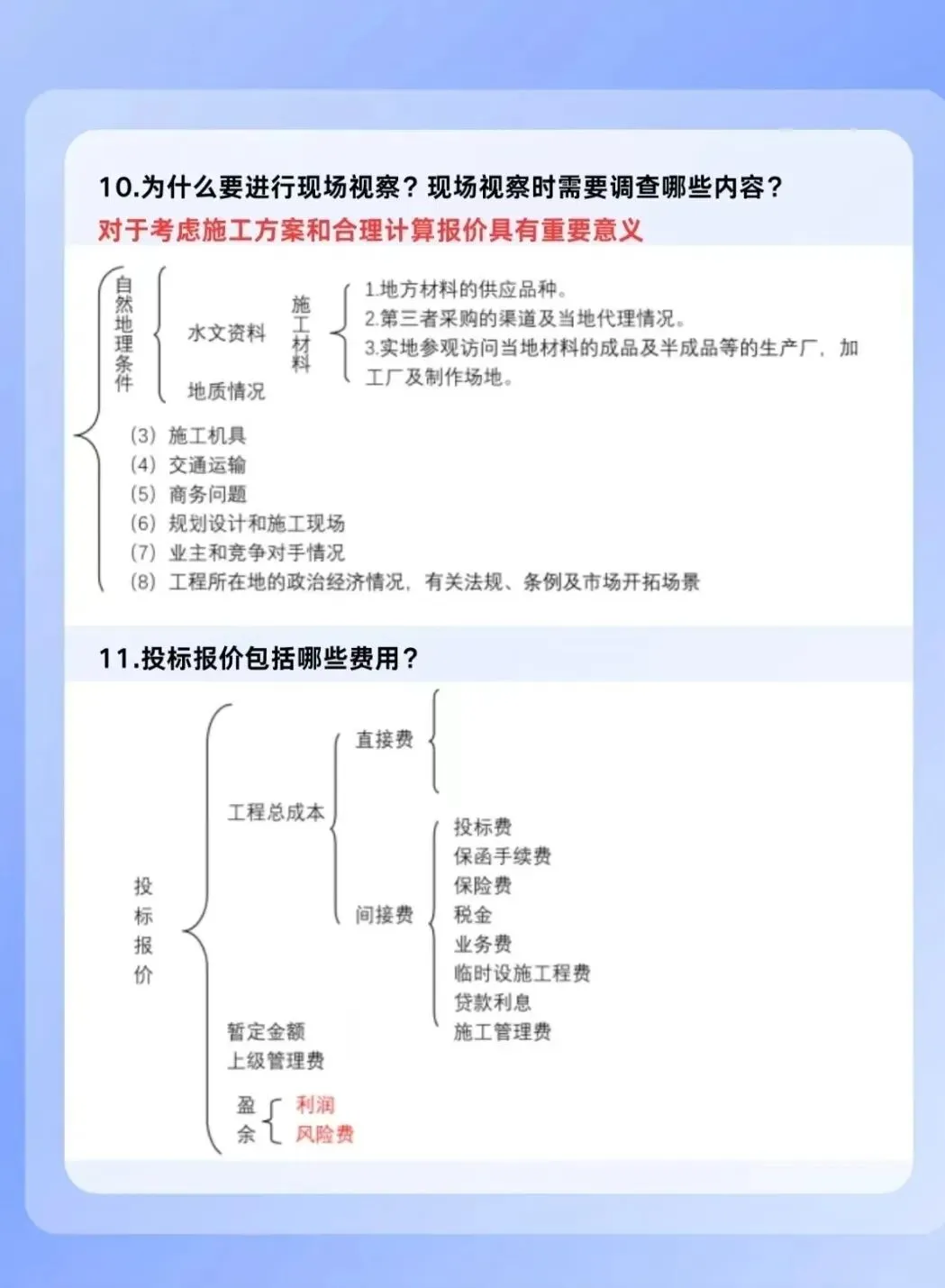 10.为什么要进行现场视察？现场视察时需要调查哪些内容？

对于考虑施工方案和合理计算报价具有重要意义

自然地理条件
水文资料
地质情况

施工材料
1.地方材料的供应品种。
2.第三者采购的渠道及当地代理情况。
3.实地参观访问当地材料的成品及半成品等的生产厂，加工厂及制作场地。

(3) 施工机具
(4) 交通运输
(5) 商务问题
(6) 规划设计和施工现场
(7) 业主和竞争对手情况
(8) 工程所在地的政治经济情况，有关法规、条例及市场开拓场景

11.投标报价包括哪些费用？

投标报价

工程总成本
直接费
间接费
投标费
保函手续费
保险费
税金
业务费
临时设施工程费
贷款利息
施工管理费

暂定金额
上级管理费

盈余
利润
风险费